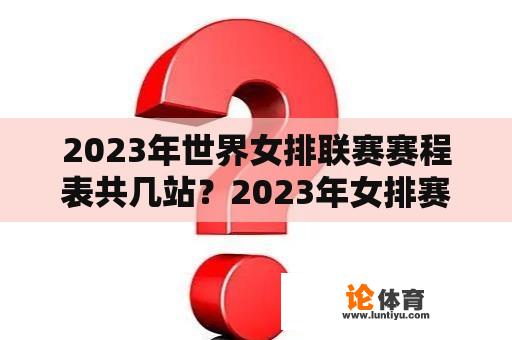 2023年世界女排联赛赛程表共几站？2023年女排赛

论体育
www.luntiyu.com